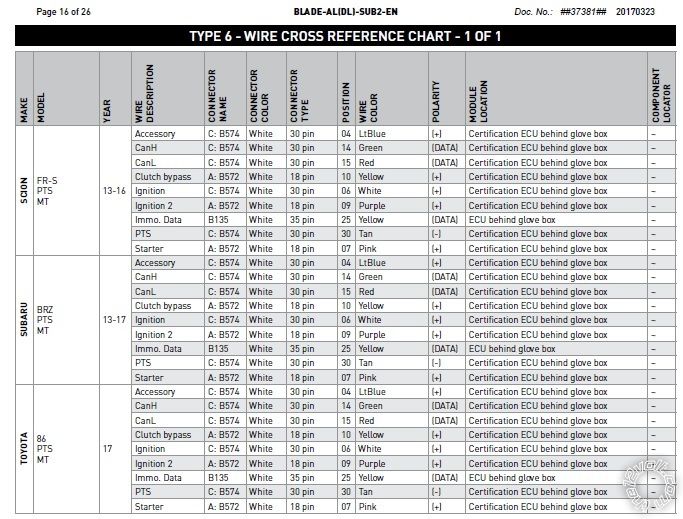 Page 16 of 26 BLADE-AL(DL)-SUB2-EN Doc. No.: ##37381## 20170323

TYPE 6 - WIRE CROSS REFERENCE CHART - 1 OF 1

| MAKE | MODEL | YEAR | WIRE DESCRIPTION | CONNECTOR NAME | CONNECTOR COLOR | CONNECTOR TYPE | POSITION | WIRE COLOR | POLARITY | MODULE LOCATION | COMPONENT LOCATOR |
|---|---|---|---|---|---|---|---|---|---|---|---|
| SCION | FR-S PTS MT | 13-16 | Accessory | C: B574 | White | 30 pin | 04 | LtBlue | (+) | Certification ECU behind glove box | – |
| | | | CanH | C: B574 | White | 30 pin | 14 | Green | (DATA) | Certification ECU behind glove box | – |
| | | | CanL | C: B574 | White | 30 pin | 15 | Red | (DATA) | Certification ECU behind glove box | – |
| | | | Clutch bypass | A: B572 | White | 18 pin | 10 | Yellow | (+) | Certification ECU behind glove box | – |
| | | | Ignition | C: B574 | White | 30 pin | 06 | White | (+) | Certification ECU behind glove box | – |
| | | | Ignition 2 | A: B572 | White | 18 pin | 09 | Purple | (+) | Certification ECU behind glove box | – |
| | | | Immo. Data | B135 | White | 35 pin | 25 | Yellow | (DATA) | ECU behind glove box | – |
| | | | PTS | C: B574 | White | 30 pin | 30 | Tan | (-) | Certification ECU behind glove box | – |
| | | | Starter | A: B572 | White | 18 pin | 07 | Pink | (+) | Certification ECU behind glove box | – |
| SUBARU | BRZ PTS MT | 13-17 | Accessory | C: B574 | White | 30 pin | 04 | LtBlue | (+) | Certification ECU behind glove box | – |
| | | | CanH | C: B574 | White | 30 pin | 14 | Green | (DATA) | Certification ECU behind glove box | – |
| | | | CanL | C: B574 | White | 30 pin | 15 | Red | (DATA) | Certification ECU behind glove box | – |
| | | | Clutch bypass | A: B572 | White | 18 pin | 10 | Yellow | (+) | Certification ECU behind glove box | – |
| | | | Ignition | C: B574 | White | 30 pin | 06 | White | (+) | Certification ECU behind glove box | – |
| | | | Ignition 2 | A: B572 | White | 18 pin | 09 | Purple | (+) | Certification ECU behind glove box | – |
| | | | Immo. Data | B135 | White | 35 pin | 25 | Yellow | (DATA) | ECU behind glove box | – |
| | | | PTS | C: B574 | White | 30 pin | 30 | Tan | (-) | Certification ECU behind glove box | – |
| | | | Starter | A: B572 | White | 18 pin | 07 | Pink | (+) | Certification ECU behind glove box | – |
| TOYOTA | 86 PTS MT | 17 | Accessory | C: B574 | White | 30 pin | 04 | LtBlue | (+) | Certification ECU behind glove box | – |
| | | | CanH | C: B574 | White | 30 pin | 14 | Green | (DATA) | Certification ECU behind glove box | – |
| | | | CanL | C: B574 | White | 30 pin | 15 | Red | (DATA) | Certification ECU behind glove box | – |
| | | | Clutch bypass | A: B572 | White | 18 pin | 10 | Yellow | (+) | Certification ECU behind glove box | – |
| | | | Ignition | C: B574 | White | 30 pin | 06 | White | (+) | Certification ECU behind glove box | – |
| | | | Ignition 2 | A: B572 | White | 18 pin | 09 | Purple | (+) | Certification ECU behind glove box | – |
| | | | Immo. Data | B135 | White | 35 pin | 25 | Yellow | (DATA) | ECU behind glove box | – |
| | | | PTS | C: B574 | White | 30 pin | 30 | Tan | (-) | Certification ECU behind glove box | – |
| | | | Starter | A: B572 | White | 18 pin | 07 | Pink | (+) | Certification ECU behind glove box | – |